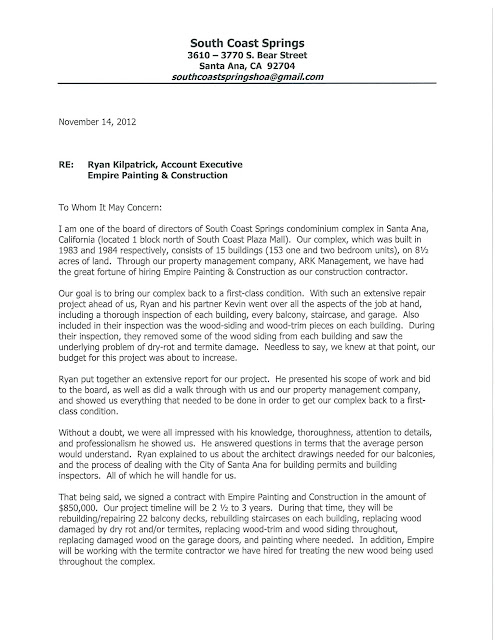 South Coast Springs
3610 – 3770 S. Bear Street
Santa Ana, CA 92704
southcoastspringshoa@gmail.com

November 14, 2012

RE: Ryan Kilpatrick, Account Executive
Empire Painting & Construction

To Whom It May Concern:

I am one of the board of directors of South Coast Springs condominium complex in Santa Ana, California (located 1 block north of South Coast Plaza Mall). Our complex, which was built in 1983 and 1984 respectively, consists of 15 buildings (153 one and two bedroom units), on 8½ acres of land. Through our property management company, ARK Management, we have had the great fortune of hiring Empire Painting & Construction as our construction contractor.

Our goal is to bring our complex back to a first-class condition. With such an extensive repair project ahead of us, Ryan and his partner Kevin went over all the aspects of the job at hand, including a thorough inspection of each building, every balcony, staircase, and garage. Also included in their inspection was the wood-siding and wood-trim pieces on each building. During their inspection, they removed some of the wood siding from each building and saw the underlying problem of dry-rot and termite damage. Needless to say, we knew at that point, our budget for this project was about to increase.

Ryan put together an extensive report for our project. He presented his scope of work and bid to the board, as well as did a walk through with us and our property management company, and showed us everything that needed to be done in order to get our complex back to a first-class condition.

Without a doubt, we were all impressed with his knowledge, thoroughness, attention to details, and professionalism he showed us. He answered questions in terms that the average person would understand. Ryan explained to us about the architect drawings needed for our balconies, and the process of dealing with the City of Santa Ana for building permits and building inspectors. All of which he will handle for us.

That being said, we signed a contract with Empire Painting and Construction in the amount of $850,000. Our project timeline will be 2 ½ to 3 years. During that time, they will be rebuilding/repairing 22 balcony decks, rebuilding staircases on each building, replacing wood damaged by dry rot and/or termites, replacing wood-trim and wood siding throughout, replacing damaged wood on the garage doors, and painting where needed. In addition, Empire will be working with the termite contractor we have hired for treating the new wood being used throughout the complex.